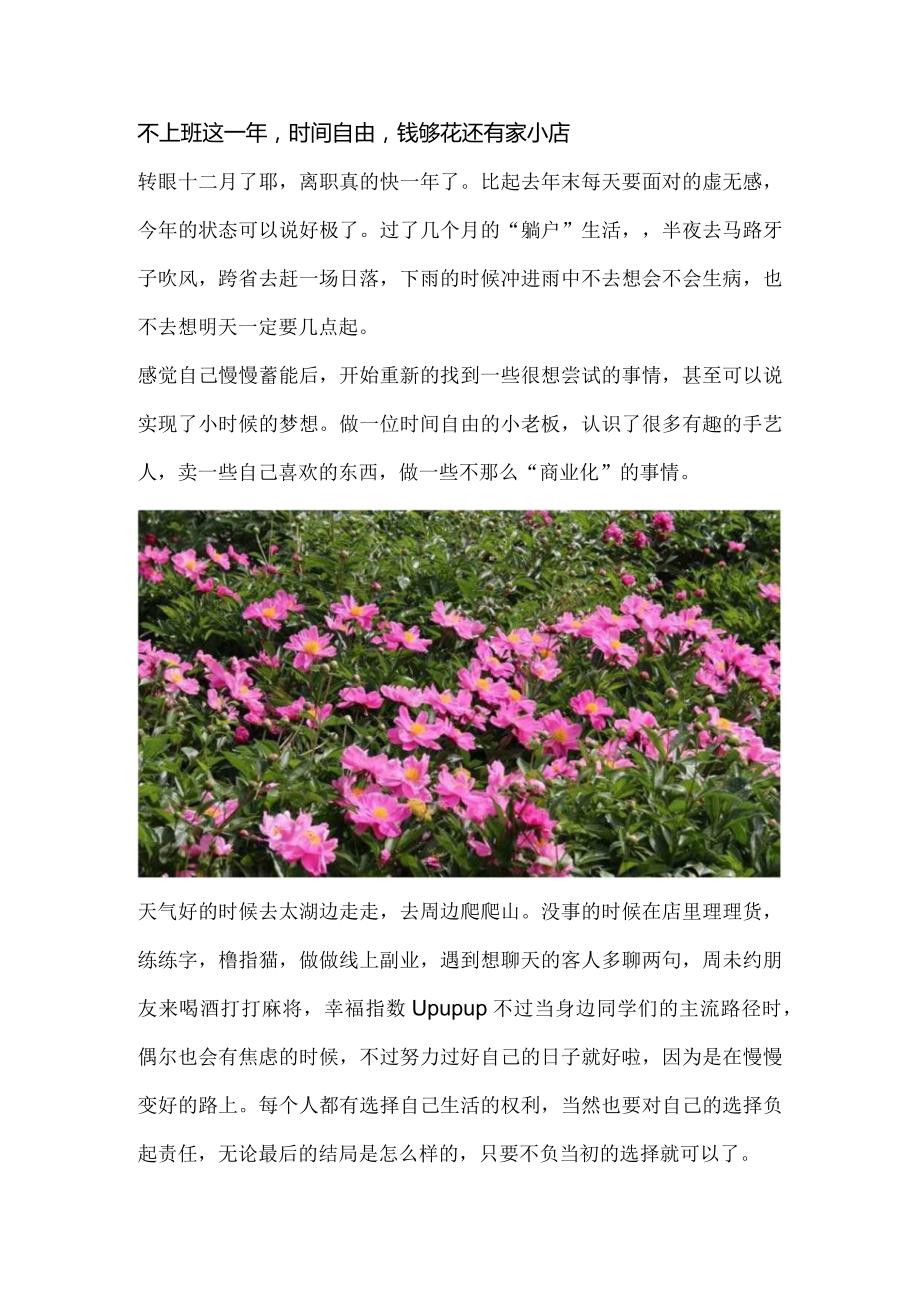 不上班这一年，时间自由，钱够花还有家小店

转眼十二月了耶，离职真的快一年了。比起去年末每天要面对的虚无感，今年的状态可以说好极了。过了几个月的“躺户”生活，，半夜去马路牙子吹风，跨省去赶一场日落，下雨的时候冲进雨中不去想会不会生病，也不去想明天一定要几点起。

感觉自己慢慢蓄能后，开始重新的找到一些很想尝试的事情，甚至可以说实现了小时候的梦想。做一位时间自由的小老板，认识了很多有趣的手艺人，卖一些自己喜欢的东西，做一些不那么“商业化”的事情。

天气好的时候去太湖边走走，去周边爬爬山。没事的时候在店里理理货，练练字，橹指猫，做做线上副业，遇到想聊天的客人多聊两句，周未约朋友来喝酒打打麻将，幸福指数 Upupup 不过当身边同学们的主流路径时，偶尔也会有焦虑的时候，不过努力过好自己的日子就好啦，因为是在慢慢变好的路上。每个人都有选择自己生活的权利，当然也要对自己的选择负起责任，无论最后的结局是怎么样的，只要不负当初的选择就可以了。